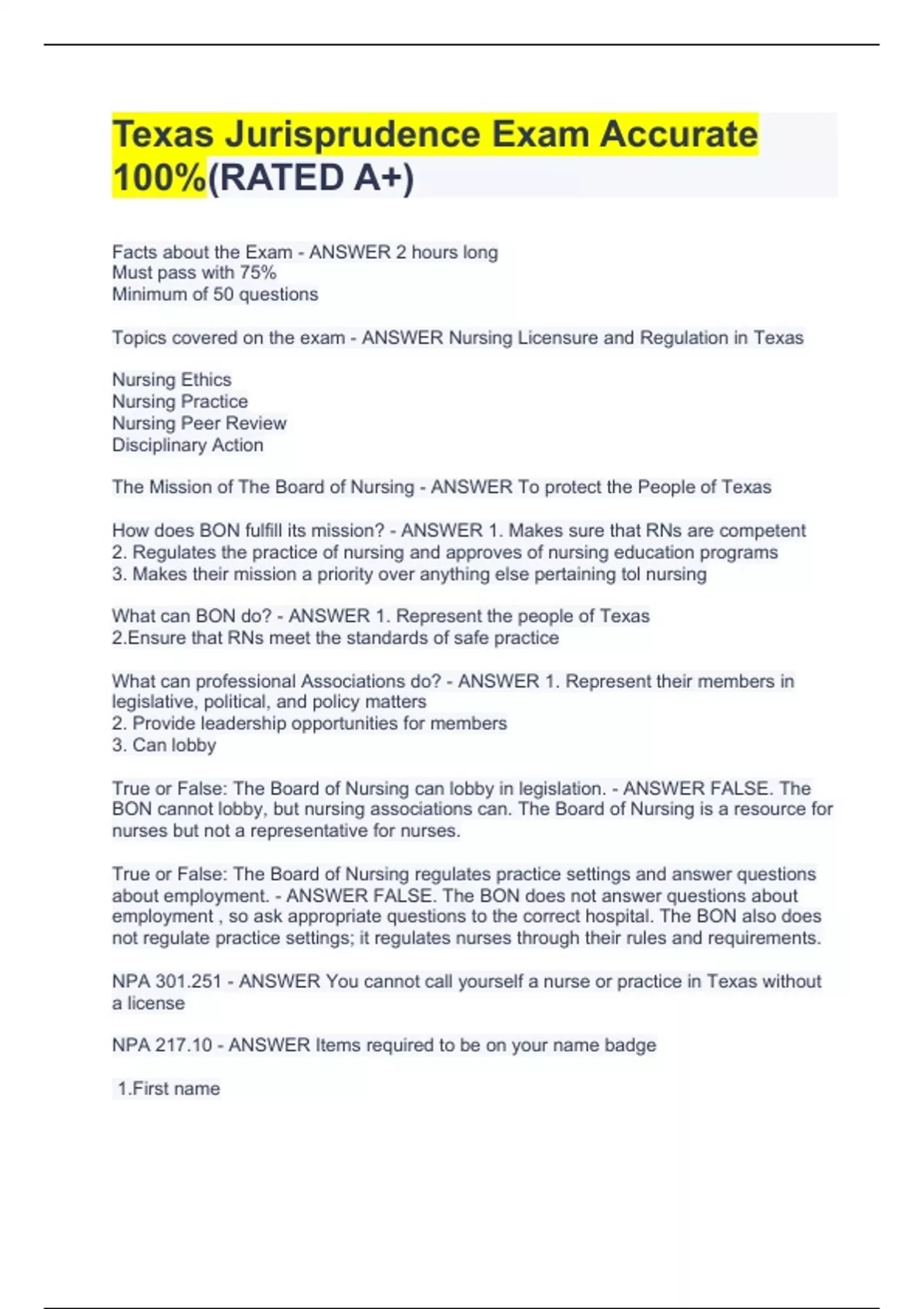 Texas Jurisprudence Exam Accurate 100%(RATED A+)

Facts about the Exam - ANSWER 2 hours long
Must pass with 75%
Minimum of 50 questions

Topics covered on the exam - ANSWER Nursing Licensure and Regulation in Texas

Nursing Ethics
Nursing Practice
Nursing Peer Review
Disciplinary Action

The Mission of The Board of Nursing - ANSWER To protect the People of Texas

How does BON fulfill its mission? - ANSWER 1. Makes sure that RNs are competent
2. Regulates the practice of nursing and approves of nursing education programs
3. Makes their mission a priority over anything else pertaining tol nursing

What can BON do? - ANSWER 1. Represent the people of Texas
2.Ensure that RNs meet the standards of safe practice

What can professional Associations do? - ANSWER 1. Represent their members in legislative, political, and policy matters
2. Provide leadership opportunities for members
3. Can lobby

True or False: The Board of Nursing can lobby in legislation. - ANSWER FALSE. The BON cannot lobby, but nursing associations can. The Board of Nursing is a resource for nurses but not a representative for nurses.

True or False: The Board of Nursing regulates practice settings and answer questions about employment. - ANSWER FALSE. The BON does not answer questions about employment , so ask appropriate questions to the correct hospital. The BON also does not regulate practice settings; it regulates nurses through their rules and requirements.

NPA 301.251 - ANSWER You cannot call yourself a nurse or practice in Texas without a license

NPA 217.10 - ANSWER Items required to be on your name badge

1.First name